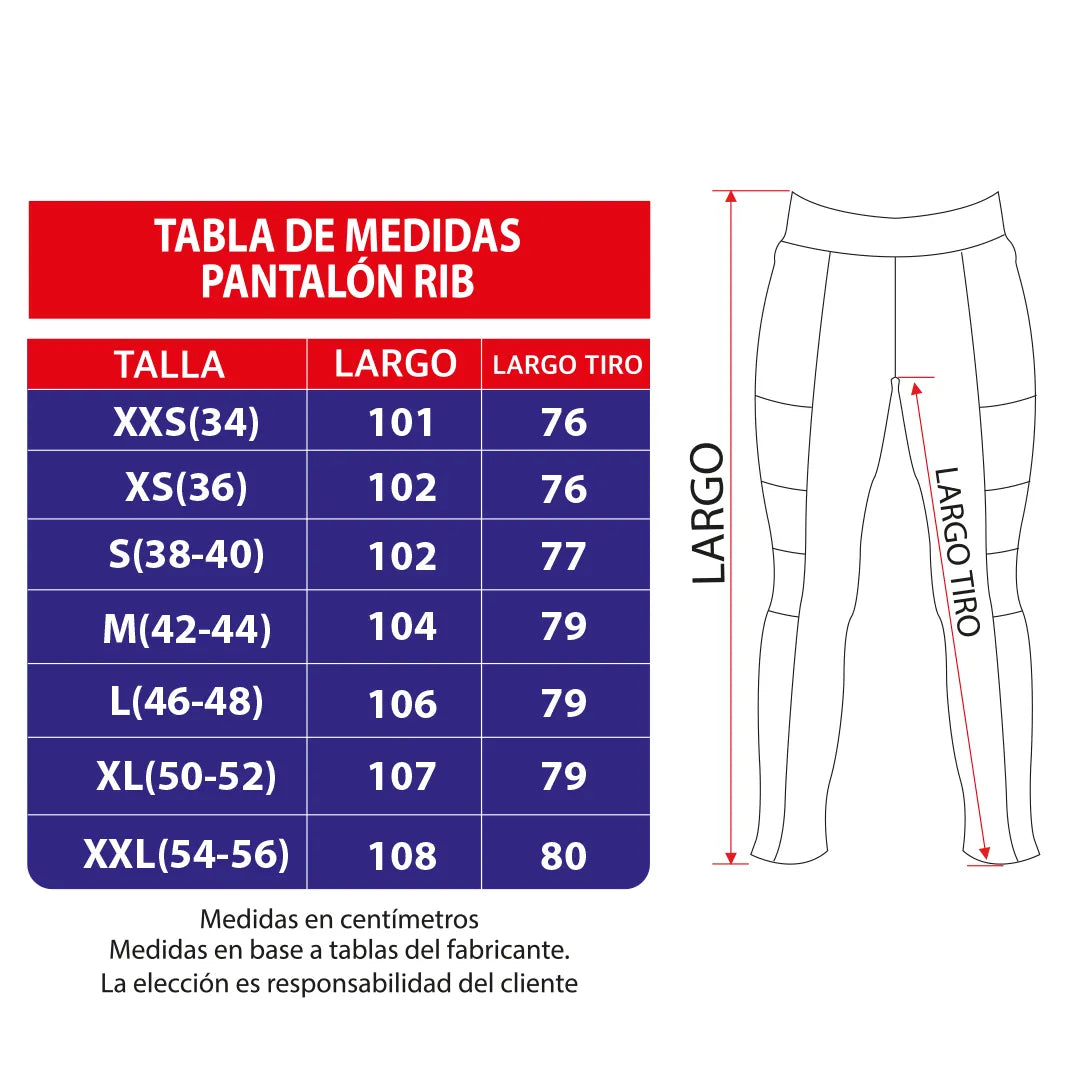 TABLA DE MEDIDAS
PANTALÓN RIB

| TALLA | LARGO | LARGO TIRO |
|---|---|---|
| XXS(34) | 101 | 76 |
| XS(36) | 102 | 76 |
| S(38-40) | 102 | 77 |
| M(42-44) | 104 | 79 |
| L(46-48) | 106 | 79 |
| XL(50-52) | 107 | 79 |
| XXL(54-56) | 108 | 80 |

Medidas en centímetros
Medidas en base a tablas del fabricante.
La elección es responsabilidad del cliente

LARGO
LARGO TIRO